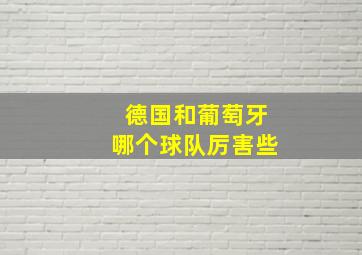 德国和葡萄牙
哪个球队厉害些